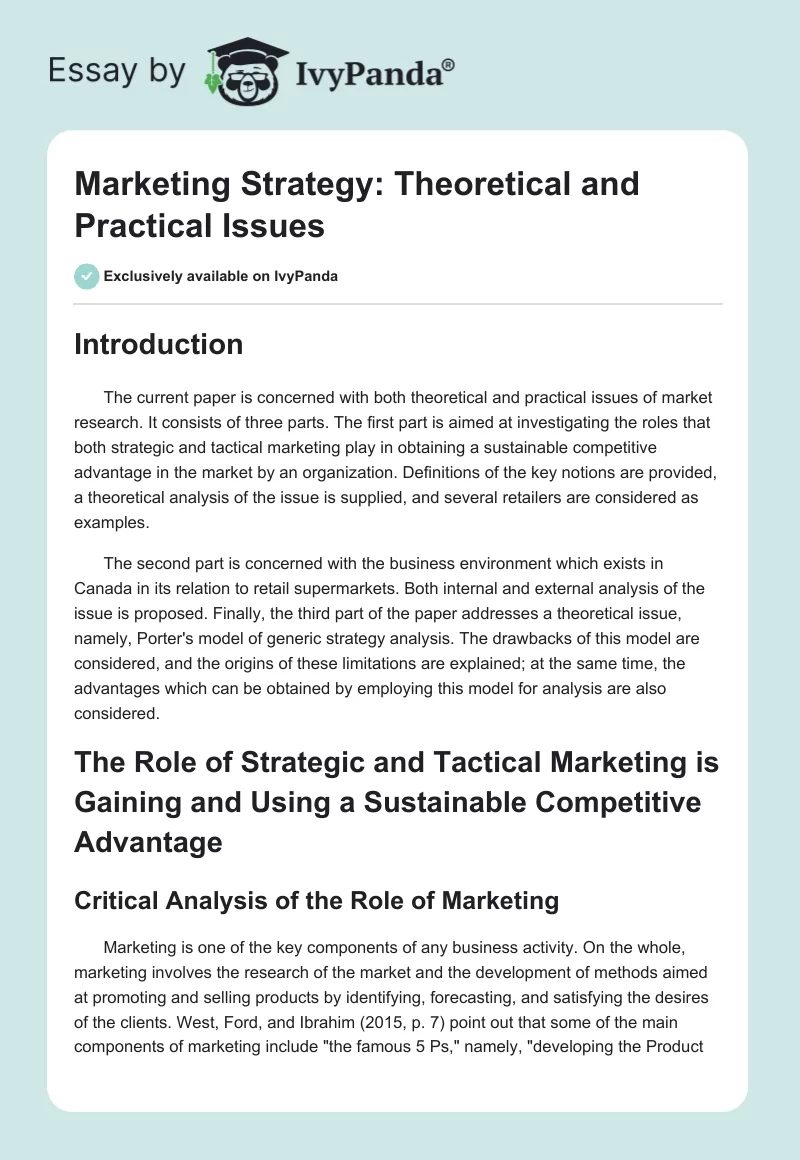 Essay by IvyPanda®

Marketing Strategy: Theoretical and Practical Issues

Exclusively available on IvyPanda

Introduction

The current paper is concerned with both theoretical and practical issues of market research. It consists of three parts. The first part is aimed at investigating the roles that both strategic and tactical marketing play in obtaining a sustainable competitive advantage in the market by an organization. Definitions of the key notions are provided, a theoretical analysis of the issue is supplied, and several retailers are considered as examples.

The second part is concerned with the business environment which exists in Canada in its relation to retail supermarkets. Both internal and external analysis of the issue is proposed. Finally, the third part of the paper addresses a theoretical issue, namely, Porter's model of generic strategy analysis. The drawbacks of this model are considered, and the origins of these limitations are explained; at the same time, the advantages which can be obtained by employing this model for analysis are also considered.

The Role of Strategic and Tactical Marketing is Gaining and Using a Sustainable Competitive Advantage

Critical Analysis of the Role of Marketing

Marketing is one of the key components of any business activity. On the whole, marketing involves the research of the market and the development of methods aimed at promoting and selling products by identifying, forecasting, and satisfying the desires of the clients. West, Ford, and Ibrahim (2015, p. 7) point out that some of the main components of marketing include "the famous 5 Ps," namely, "developing the Product